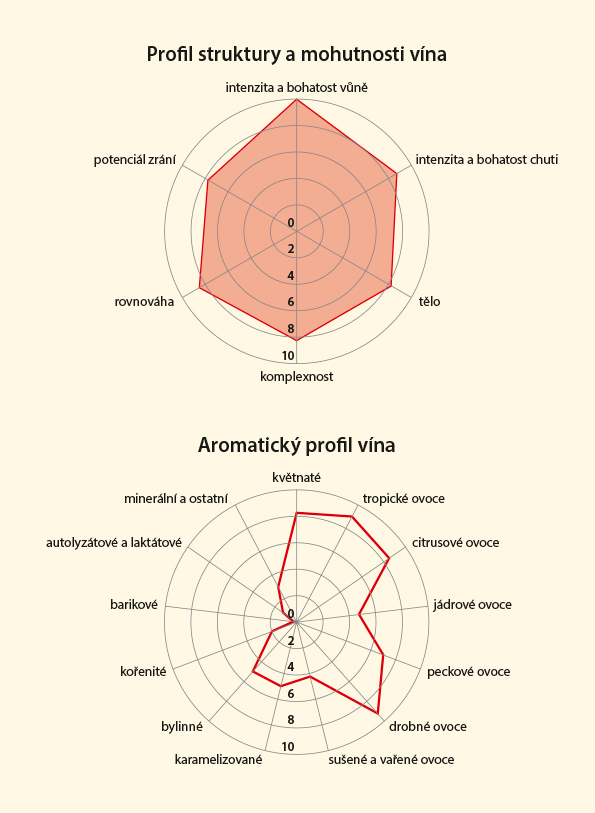 Profil struktury a mohutnosti vína

intenzita a bohatost vůně

intenzita a bohatost chuti

tělo

komplexnost

rovnováha

potenciál zrání

0
2
4
6
8
10

Aromatický profil vína

květnaté

tropické ovoce

citrusové ovoce

jádrové ovoce

peckové ovoce

drobné ovoce

sušené a vařené ovoce

karamelizované

bylinné

kořenité

barikové

autolyzátové a laktátové

minerální a ostatní

0
2
4
6
8
10